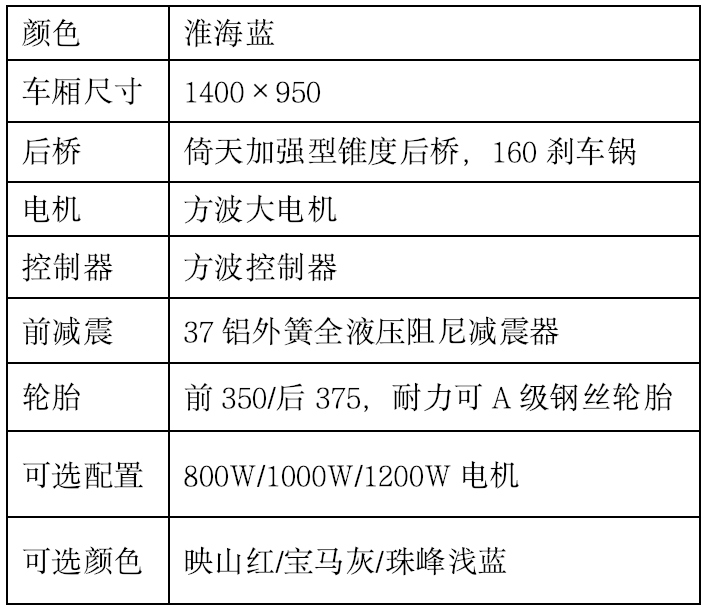 | 颜色 | 淮海蓝 |
|---|---|
| 车厢尺寸 | 1400×950 |
| 后桥 | 倚天加强型锥度后桥，160刹车锅 |
| 电机 | 方波大电机 |
| 控制器 | 方波控制器 |
| 前减震 | 37铝外簧全液压阻尼减震器 |
| 轮胎 | 前350/后375，耐力可A级钢丝轮胎 |
| 可选配置 | 800W/1000W/1200W电机 |
| 可选颜色 | 映山红/宝马灰/珠峰浅蓝 |